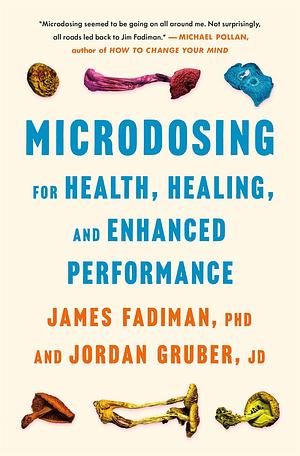 "Microdosing seemed to be going on all around me. Not surprisingly, all roads led back to Jim Fadiman." —MICHAEL POLLAN, author of HOW TO CHANGE YOUR MIND

MICRODOSING

FOR HEALTH, HEALING, AND ENHANCED PERFORMANCE

JAMES FADIMAN, PHD AND JORDAN GRUBER, JD